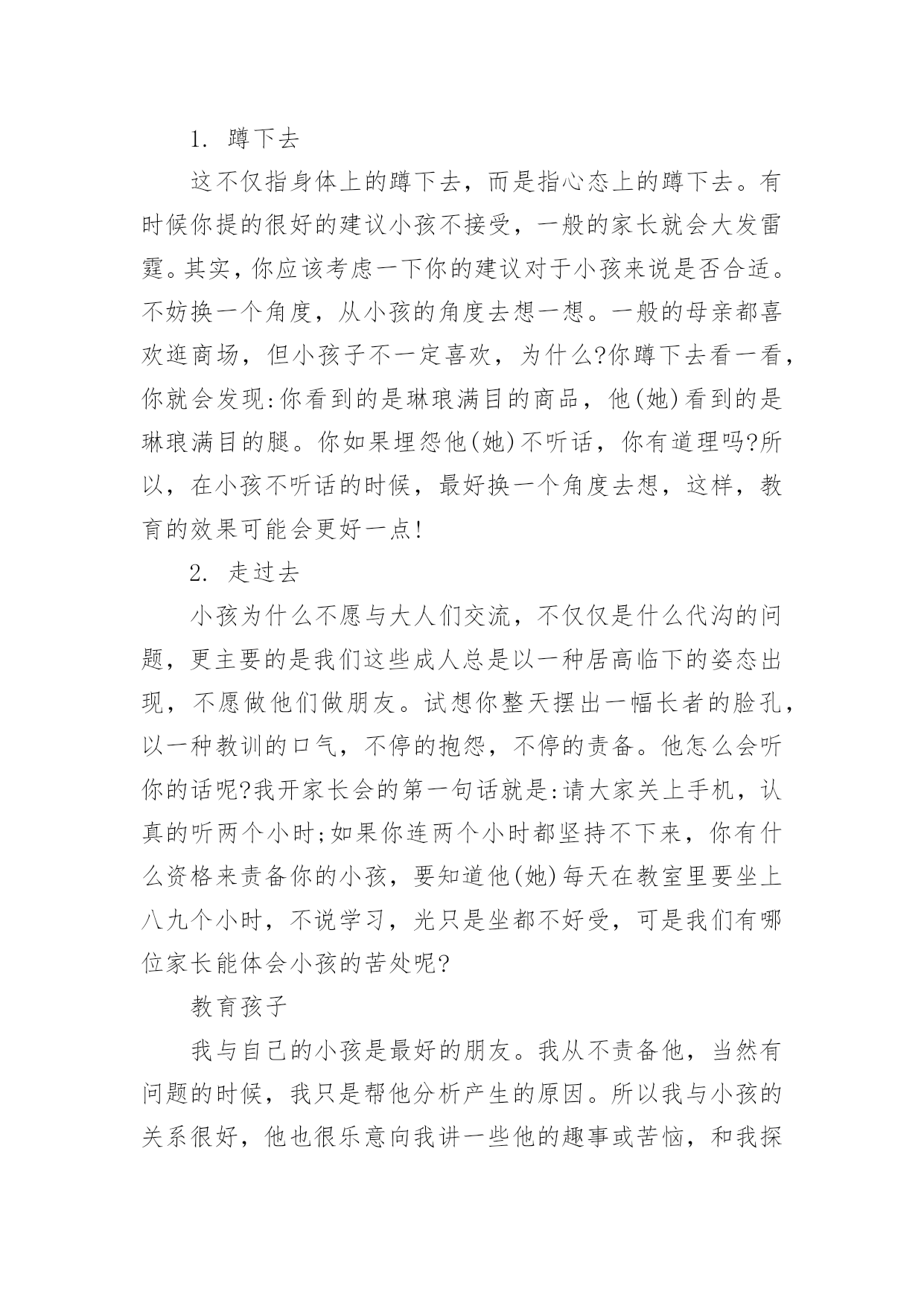 1. 蹲下去

这不仅指身体上的蹲下去，而是指心态上的蹲下去。有时候你提的很好的建议小孩不接受，一般的家长就会大发雷霆。其实，你应该考虑一下你的建议对于小孩来说是否合适。不妨换一个角度，从小孩的角度去想一想。一般的母亲都喜欢逛商场，但小孩子不一定喜欢，为什么?你蹲下去看一看，你就会发现:你看到的是琳琅满目的商品，他(她)看到的是琳琅满目的腿。你如果埋怨他(她)不听话，你有道理吗?所以，在小孩不听话的时候，最好换一个角度去想，这样，教育的效果可能会更好一点!

2. 走过去

小孩为什么不愿与大人们交流，不仅仅是什么代沟的问题，更主要的是我们这些成人总是以一种居高临下的姿态出现，不愿做他们做朋友。试想你整天摆出一幅长者的脸孔，以一种教训的口气，不停的抱怨，不停的责备。他怎么会听你的话呢?我开家长会的第一句话就是:请大家关上手机，认真的听两个小时;如果你连两个小时都坚持不下来，你有什么资格来责备你的小孩，要知道他(她)每天在教室里要坐上八九个小时，不说学习，光只是坐都不好受，可是我们有哪位家长能体会小孩的苦处呢?

教育孩子

我与自己的小孩是最好的朋友。我从不责备他，当然有问题的时候，我只是帮他分析产生的原因。所以我与小孩的关系很好，他也很乐意向我讲一些他的趣事或苦恼，和我探